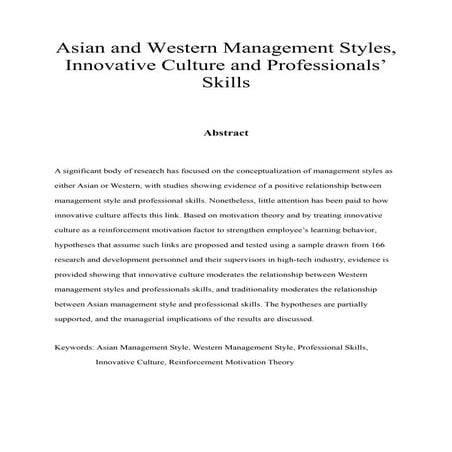 Asian and Western Management Styles, Innovative Culture and Professionals' Skills

Abstract

A significant body of research has focused on the conceptualization of management styles as either Asian or Western, with studies showing evidence of a positive relationship between management style and professional skills. Nonetheless, little attention has been paid to how innovative culture affects this link. Based on motivation theory and by treating innovative culture as a reinforcement motivation factor to strengthen employee's learning behavior, hypotheses that assume such links are proposed and tested using a sample drawn from 166 research and development personnel and their supervisors in high-tech industry, evidence is provided showing that innovative culture moderates the relationship between Western management styles and professionals skills, and traditionality moderates the relationship between Asian management style and professional skills. The hypotheses are partially supported, and the managerial implications of the results are discussed.

Keywords: Asian Management Style, Western Management Style, Professional Skills, Innovative Culture, Reinforcement Motivation Theory